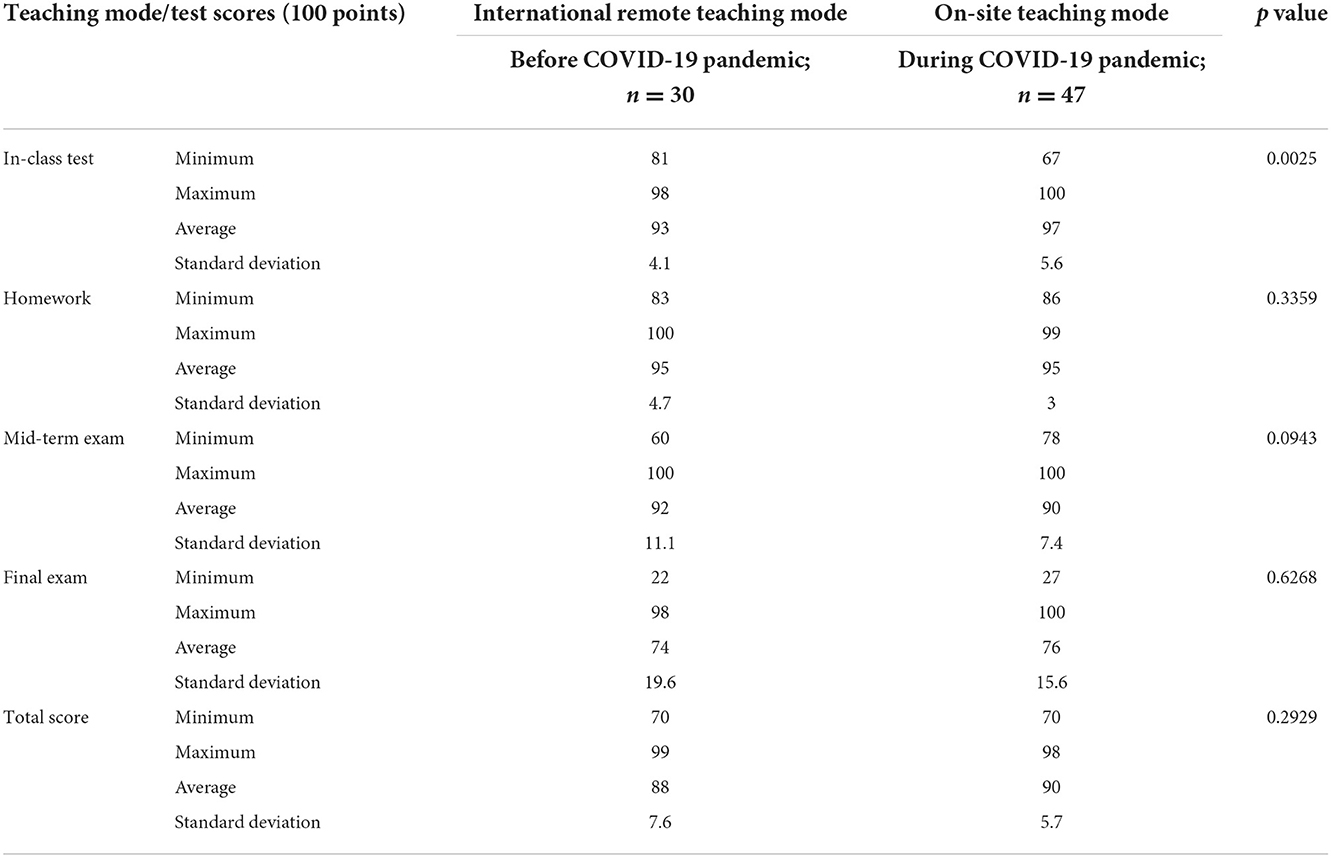 | Teaching mode/test scores (100 points) | | International remote teaching mode | On-site teaching mode | $p$ value |
|---|---|---|---|---|
| | | Before COVID-19 pandemic; $n = 30$ | During COVID-19 pandemic; $n = 47$ | |
| In-class test | Minimum | 81 | 67 | 0.0025 |
| | Maximum | 98 | 100 | |
| | Average | 93 | 97 | |
| | Standard deviation | 4.1 | 5.6 | |
| Homework | Minimum | 83 | 86 | 0.3359 |
| | Maximum | 100 | 99 | |
| | Average | 95 | 95 | |
| | Standard deviation | 4.7 | 3 | |
| Mid-term exam | Minimum | 60 | 78 | 0.0943 |
| | Maximum | 100 | 100 | |
| | Average | 92 | 90 | |
| | Standard deviation | 11.1 | 7.4 | |
| Final exam | Minimum | 22 | 27 | 0.6268 |
| | Maximum | 98 | 100 | |
| | Average | 74 | 76 | |
| | Standard deviation | 19.6 | 15.6 | |
| Total score | Minimum | 70 | 70 | 0.2929 |
| | Maximum | 99 | 98 | |
| | Average | 88 | 90 | |
| | Standard deviation | 7.6 | 5.7 | |